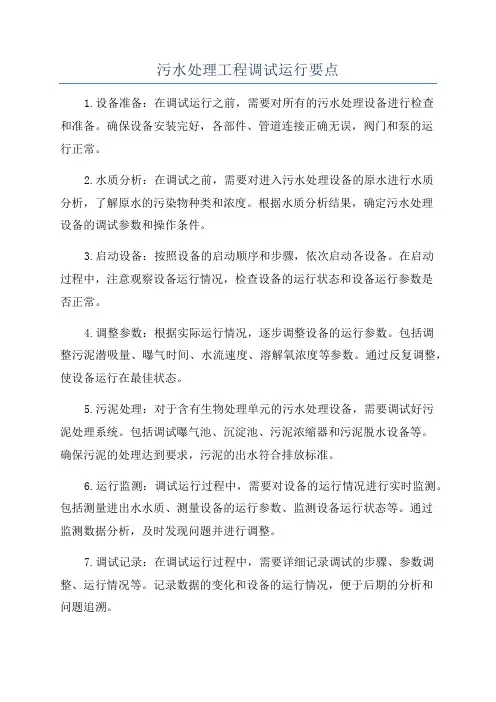 污水处理工程调试运行要点

1.设备准备：在调试运行之前，需要对所有的污水处理设备进行检查和准备。确保设备安装完好，各部件、管道连接正确无误，阀门和泵的运行正常。

2.水质分析：在调试之前，需要对进入污水处理设备的原水进行水质分析，了解原水的污染物种类和浓度。根据水质分析结果，确定污水处理设备的调试参数和操作条件。

3.启动设备：按照设备的启动顺序和步骤，依次启动各设备。在启动过程中，注意观察设备运行情况，检查设备的运行状态和设备运行参数是否正常。

4.调整参数：根据实际运行情况，逐步调整设备的运行参数。包括调整污泥潜吸量、曝气时间、水流速度、溶解氧浓度等参数。通过反复调整，使设备运行在最佳状态。

5.污泥处理：对于含有生物处理单元的污水处理设备，需要调试好污泥处理系统。包括调试曝气池、沉淀池、污泥浓缩器和污泥脱水设备等。确保污泥的处理达到要求，污泥的出水符合排放标准。

6.运行监测：调试运行过程中，需要对设备的运行情况进行实时监测。包括测量进出水水质、测量设备的运行参数、监测设备运行状态等。通过监测数据分析，及时发现问题并进行调整。

7.调试记录：在调试运行过程中，需要详细记录调试的步骤、参数调整、运行情况等。记录数据的变化和设备的运行情况，便于后期的分析和问题追溯。